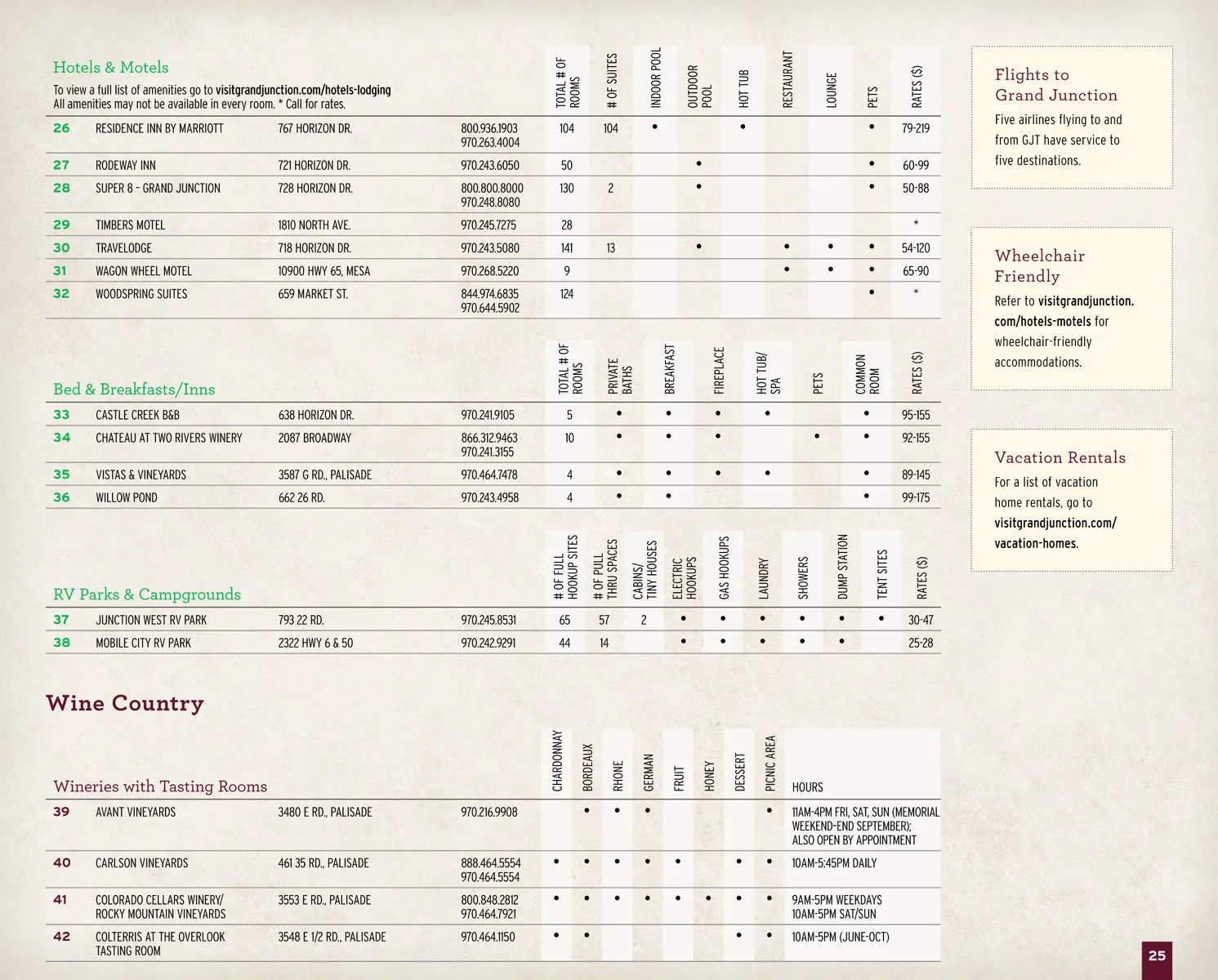 Hotels & Motels

To view a full list of amenities go to visitgrandjunction.com/hotels-lodging
All amenities may not be available in every room. * Call for rates.

| | | | | TOTAL # OF ROOMS | # OF SUITES | INDOOR POOL | OUTDOOR POOL | HOT TUB | RESTAURANT | LOUNGE | PETS | RATES ($) |
|---|---|---|---|---|---|---|---|---|---|---|---|---|
| 26 | RESIDENCE INN BY MARRIOTT | 767 HORIZON DR. | 800.936.1903 970.263.4004 | 104 | 104 | • | | • | | | • | 79-219 |
| 27 | RODEWAY INN | 721 HORIZON DR. | 970.243.6050 | 50 | | | • | | | | • | 60-99 |
| 28 | SUPER 8 - GRAND JUNCTION | 728 HORIZON DR. | 800.800.8000 970.248.8080 | 130 | 2 | | • | | | | • | 50-88 |
| 29 | TIMBERS MOTEL | 1810 NORTH AVE. | 970.245.7275 | 28 | | | | | | | | * |
| 30 | TRAVELODGE | 718 HORIZON DR. | 970.243.5080 | 141 | 13 | | • | | • | • | • | 54-120 |
| 31 | WAGON WHEEL MOTEL | 10900 HWY 65, MESA | 970.268.5220 | 9 | | | | | • | • | • | 65-90 |
| 32 | WOODSPRING SUITES | 659 MARKET ST. | 844.974.6835 970.644.5902 | 124 | | | | | | | • | * |

Bed & Breakfasts/Inns

| | | | | TOTAL # OF ROOMS | PRIVATE BATHS | BREAKFAST | FIREPLACE | HOT TUB/ SPA | PETS | COMMON ROOM | RATES ($) |
|---|---|---|---|---|---|---|---|---|---|---|---|
| 33 | CASTLE CREEK B&B | 638 HORIZON DR. | 970.241.9105 | 5 | • | • | • | • | | • | 95-155 |
| 34 | CHATEAU AT TWO RIVERS WINERY | 2087 BROADWAY | 866.312.9463 970.241.3155 | 10 | • | • | • | | • | • | 92-155 |
| 35 | VISTAS & VINEYARDS | 3587 G RD., PALISADE | 970.464.7478 | 4 | • | • | • | • | | • | 89-145 |
| 36 | WILLOW POND | 662 26 RD. | 970.243.4958 | 4 | • | • | | | | • | 99-175 |

RV Parks & Campgrounds

| | | | | # OF FULL HOOKUP SITES | # OF PULL THRU SPACES | CABINS/ TINY HOUSES | ELECTRIC HOOKUPS | GAS HOOKUPS | LAUNDRY | SHOWERS | DUMP STATION | TENT SITES | RATES ($) |
|---|---|---|---|---|---|---|---|---|---|---|---|---|---|
| 37 | JUNCTION WEST RV PARK | 793 22 RD. | 970.245.8531 | 65 | 57 | 2 | • | • | • | • | • | • | 30-47 |
| 38 | MOBILE CITY RV PARK | 2322 HWY 6 & 50 | 970.242.9291 | 44 | 14 | | • | • | • | • | • | | 25-28 |

Wine Country

Wineries with Tasting Rooms

| | | | | CHARDONNAY | BORDEAUX | RHONE | GERMAN | FRUIT | HONEY | DESSERT | PICNIC AREA | HOURS |
|---|---|---|---|---|---|---|---|---|---|---|---|---|
| 39 | AVANT VINEYARDS | 3480 E RD., PALISADE | 970.216.9908 | | • | • | • | | | | • | 11AM-4PM FRI, SAT, SUN (MEMORIAL WEEKEND-END SEPTEMBER); ALSO OPEN BY APPOINTMENT |
| 40 | CARLSON VINEYARDS | 461 35 RD., PALISADE | 888.464.5554 970.464.5554 | • | • | • | • | • | | • | • | 10AM-5:45PM DAILY |
| 41 | COLORADO CELLARS WINERY/ ROCKY MOUNTAIN VINEYARDS | 3553 E RD., PALISADE | 800.848.2812 970.464.7921 | • | • | • | • | • | • | • | • | 9AM-5PM WEEKDAYS 10AM-5PM SAT/SUN |
| 42 | COLTERRIS AT THE OVERLOOK TASTING ROOM | 3548 E 1/2 RD., PALISADE | 970.464.1150 | • | • | | | | | • | • | 10AM-5PM (JUNE-OCT) |

Flights to Grand Junction
Five airlines flying to and from GJT have service to five destinations.

Wheelchair Friendly
Refer to visitgrandjunction.com/hotels-motels for wheelchair-friendly accommodations.

Vacation Rentals
For a list of vacation home rentals, go to visitgrandjunction.com/vacation-homes.

25